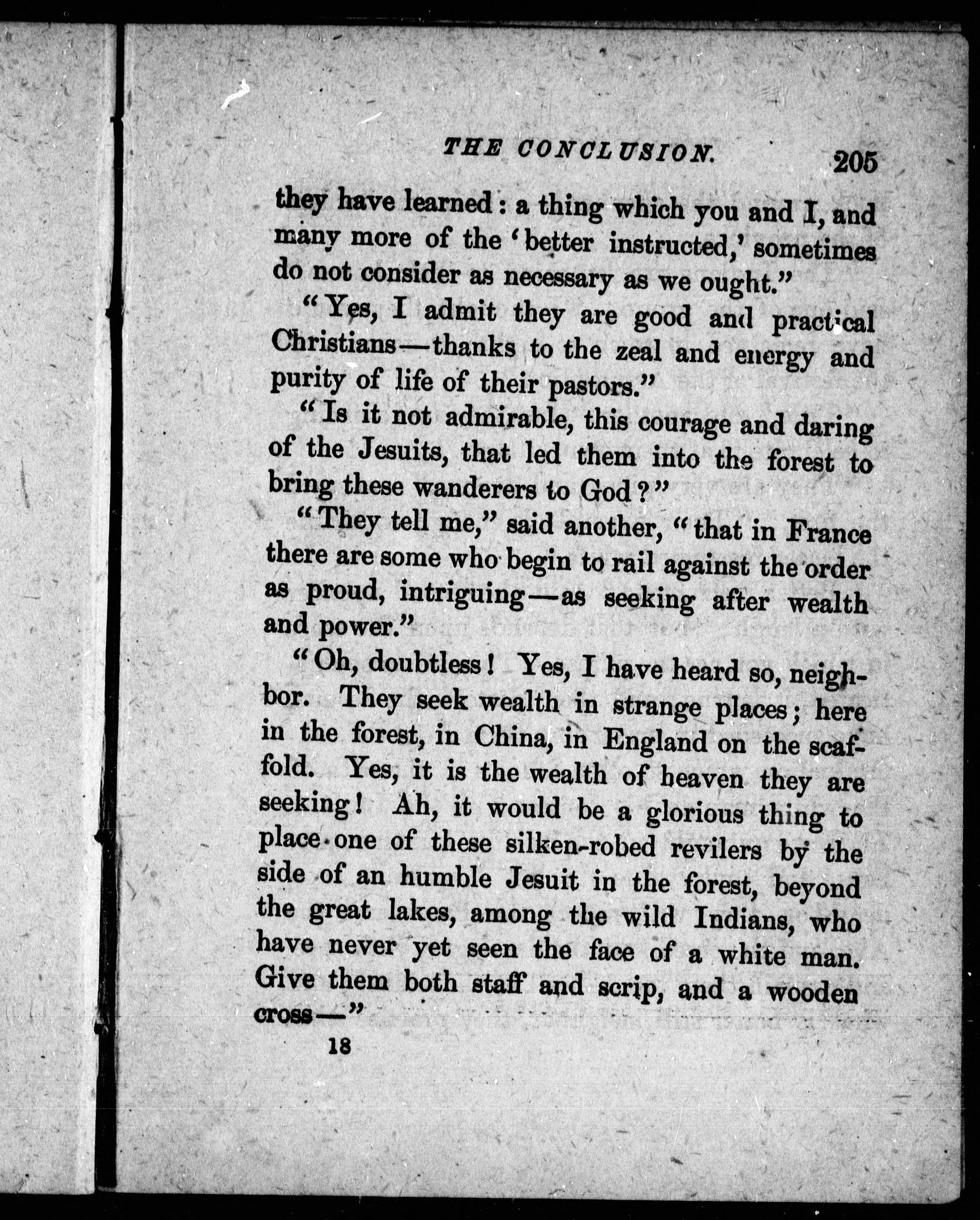 THE CONCLUSION. 205

they have learned: a thing which you and I, and many more of the 'better instructed,' sometimes do not consider as necessary as we ought."

"Yes, I admit they are good and practical Christians—thanks to the zeal and energy and purity of life of their pastors."

"Is it not admirable, this courage and daring of the Jesuits, that led them into the forest to bring these wanderers to God?"

"They tell me," said another, "that in France there are some who begin to rail against the order as proud, intriguing—as seeking after wealth and power."

"Oh, doubtless! Yes, I have heard so, neighbor. They seek wealth in strange places; here in the forest, in China, in England on the scaffold. Yes, it is the wealth of heaven they are seeking! Ah, it would be a glorious thing to place one of these silken-robed revilers by the side of an humble Jesuit in the forest, beyond the great lakes, among the wild Indians, who have never yet seen the face of a white man. Give them both staff and scrip, and a wooden cross—"

18